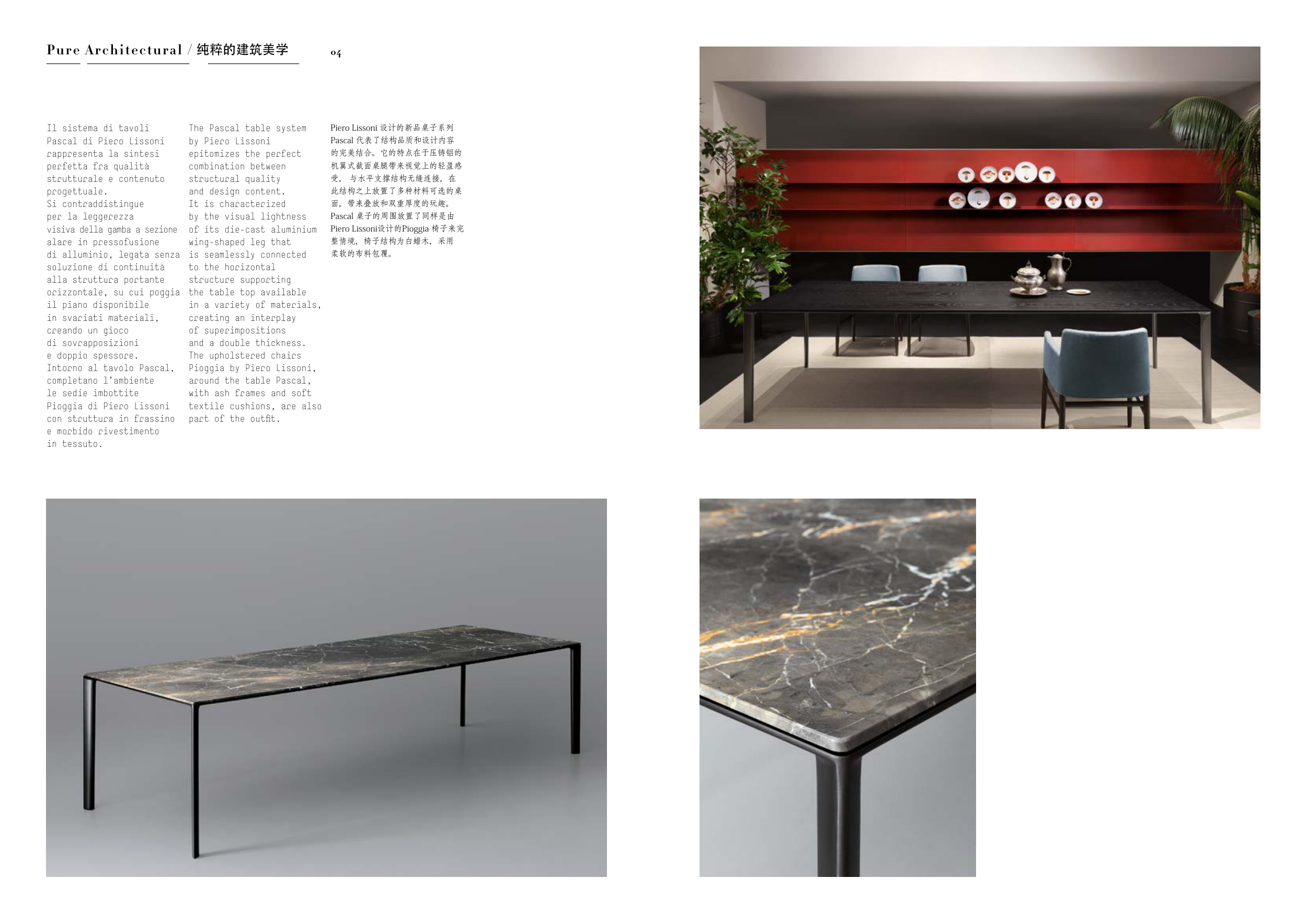 Pure Architectural / 纯粹的建筑美学 04

Il sistema di tavoli Pascal di Piero Lissoni rappresenta la sintesi perfetta fra qualità strutturale e contenuto progettuale. Si contraddistingue per la leggerezza visiva della gamba a sezione alare in pressofusione di alluminio, legata senza soluzione di continuità alla struttura portante orizzontale, su cui poggia il piano disponibile in svariati materiali, creando un gioco di sovrapposizioni e doppio spessore. Intorno al tavolo Pascal, completano l'ambiente le sedie imbottite Pioggia di Piero Lissoni con struttura in frassino e morbido rivestimento in tessuto.

The Pascal table system by Piero Lissoni epitomizes the perfect combination between structural quality and design content. It is characterized by the visual lightness of its die-cast aluminium wing-shaped leg that is seamlessly connected to the horizontal structure supporting the table top available in a variety of materials, creating an interplay of superimpositions and a double thickness. The upholstered chairs Pioggia by Piero Lissoni, around the table Pascal, with ash frames and soft textile cushions, are also part of the outfit.

Piero Lissoni 设计的新品桌子系列 Pascal 代表了结构品质和设计内容的完美结合。它的特点在于压铸铝的机翼式截面桌腿带来视觉上的轻盈感受，与水平支撑结构无缝连接，在此结构之上放置了多种材料可选的桌面，带来叠放和双重厚度的玩趣。Pascal 桌子的周围放置了同样是由 Piero Lissoni设计的Pioggia 椅子来完整情境，椅子结构为白蜡木，采用柔软的布料包覆。